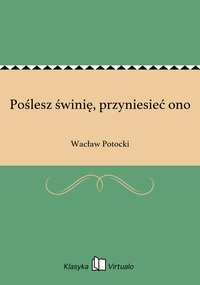 Poślesz świnię, przyniesieć ono

Wacław Potocki

Klasyka Virtualo